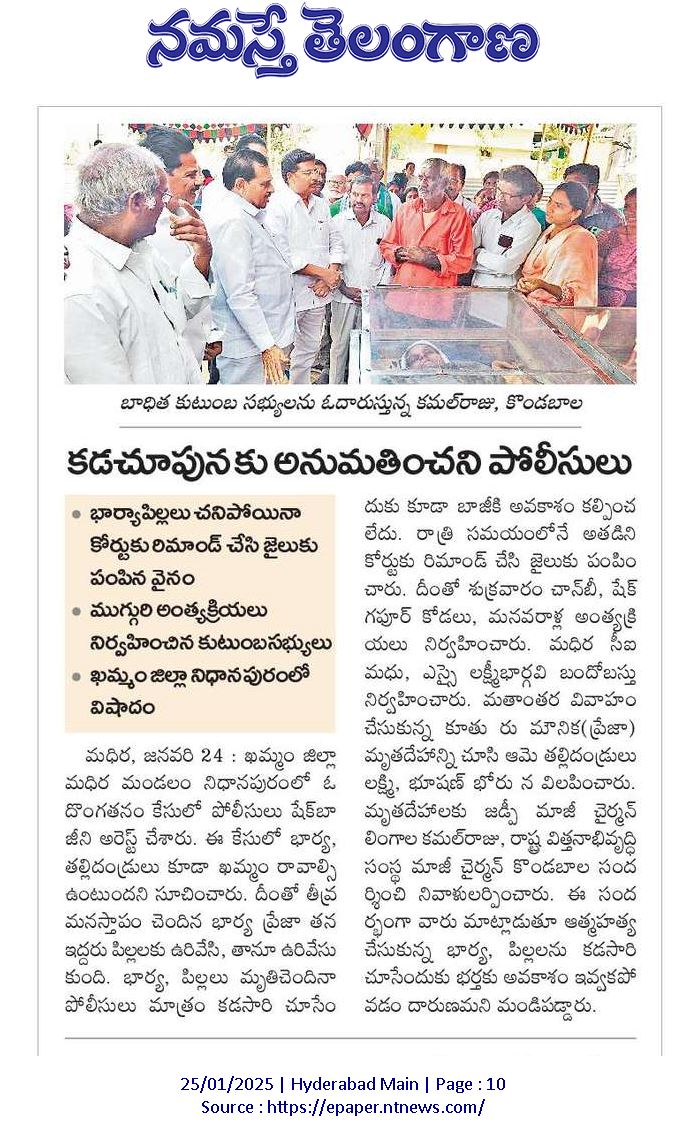 నమస్తే తెలంగాణ

బాధిత కుటుంబ సభ్యులను ఓదారుస్తున్న కమల్‌రాజు, కొండబాల

కడచూపునకు అనుమతించని పోలీసులు

• భార్యాపిల్లలు చనిపోయినా కోర్టుకు రిమాండ్ చేసి జైలుకు పంపిన వైనం
• ముగ్గురి అంత్యక్రియలు నిర్వహించిన కుటుంబసభ్యులు
• ఖమ్మం జిల్లా నిధానపురంలో విషాదం

మధిర, జనవరి 24 : ఖమ్మం జిల్లా మధిర మండలం నిధానపురంలో ఓ దొంగతనం కేసులో పోలీసులు షేక్‌బాజీని అరెస్ట్ చేశారు. ఈ కేసులో భార్య, తల్లిదండ్రులు కూడా ఖమ్మం రావాల్సి ఉంటుందని సూచించారు. దీంతో తీవ్ర మనస్తాపం చెందిన భార్య ప్రేజా తన ఇద్దరు పిల్లలకు ఉరివేసి, తానూ ఉరివేసుకుంది. భార్య, పిల్లలు మృతిచెందినా పోలీసులు మాత్రం కడసారి చూసేందుకు కూడా బాజీకి అవకాశం కల్పించలేదు. రాత్రి సమయంలోనే అతడిని కోర్టుకు రిమాండ్ చేసి జైలుకు పంపించారు. దీంతో శుక్రవారం చాన్‌బీ, షేక్ గఫూర్ కోడలు, మనవరాళ్ల అంత్యక్రియలు నిర్వహించారు. మధిర సీఐ మధు, ఎస్సై లక్ష్మీభార్గవి బందోబస్తు నిర్వహించారు. మతాంతర వివాహం చేసుకున్న కూతు రు మౌనిక(ప్రేజా) మృతదేహాన్ని చూసి ఆమె తల్లిదండ్రులు లక్ష్మి, భూషణ్ బోరు న విలపించారు. మృతదేహాలకు జడ్పీ మాజీ చైర్మన్ లింగాల కమల్‌రాజు, రాష్ట్ర విత్తనాభివృద్ధి సంస్థ మాజీ చైర్మన్ కొండబాల సందర్శించి నివాళులర్పించారు. ఈ సందర్భంగా వారు మాట్లాడుతూ ఆత్మహత్య చేసుకున్న భార్య, పిల్లలను కడసారి చూసేందుకు భర్తకు అవకాశం ఇవ్వకపోవడం దారుణమని మండిపడ్డారు.

25/01/2025 | Hyderabad Main | Page : 10
Source : https://epaper.ntnews.com/